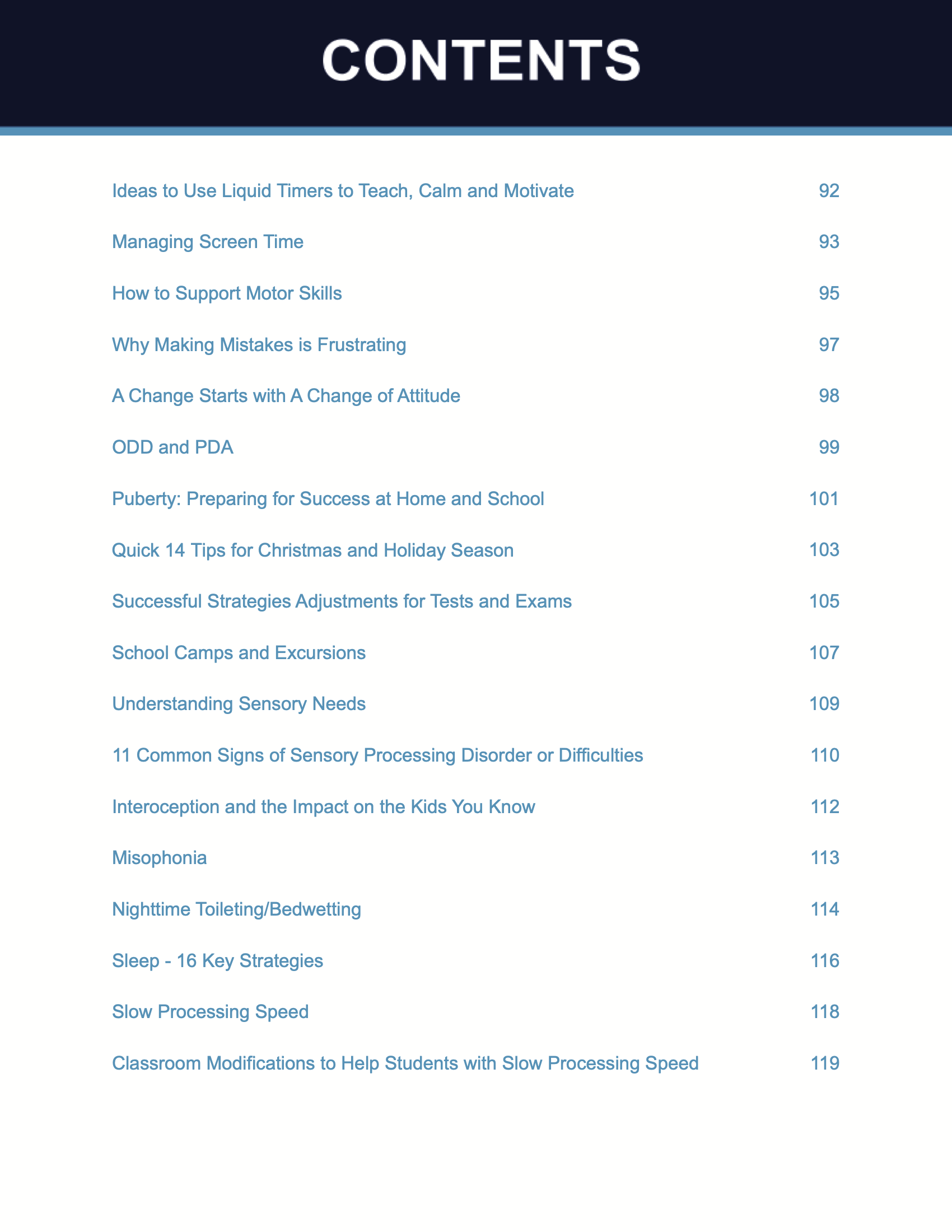 CONTENTS

Ideas to Use Liquid Timers to Teach, Calm and Motivate 92

Managing Screen Time 93

How to Support Motor Skills 95

Why Making Mistakes is Frustrating 97

A Change Starts with A Change of Attitude 98

ODD and PDA 99

Puberty: Preparing for Success at Home and School 101

Quick 14 Tips for Christmas and Holiday Season 103

Successful Strategies Adjustments for Tests and Exams 105

School Camps and Excursions 107

Understanding Sensory Needs 109

11 Common Signs of Sensory Processing Disorder or Difficulties 110

Interoception and the Impact on the Kids You Know 112

Misophonia 113

Nighttime Toileting/Bedwetting 114

Sleep - 16 Key Strategies 116

Slow Processing Speed 118

Classroom Modifications to Help Students with Slow Processing Speed 119